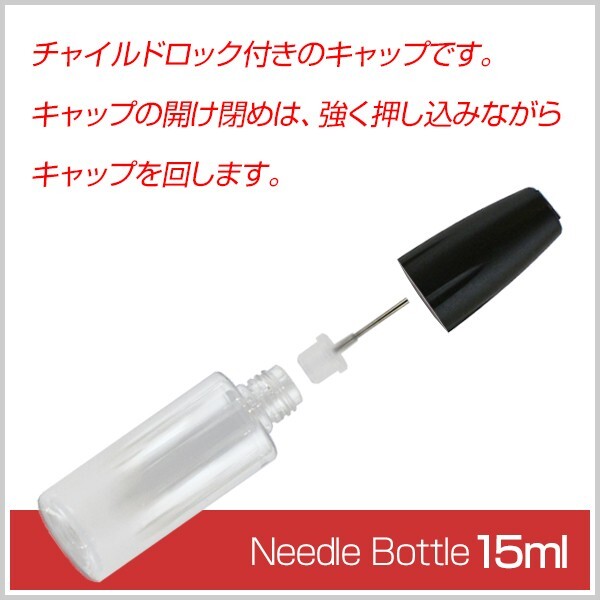 チャイルドロック付きのキャップです。

キャップの開け閉めは、強く押し込みながら

キャップを回します。

Needle Bottle 15ml